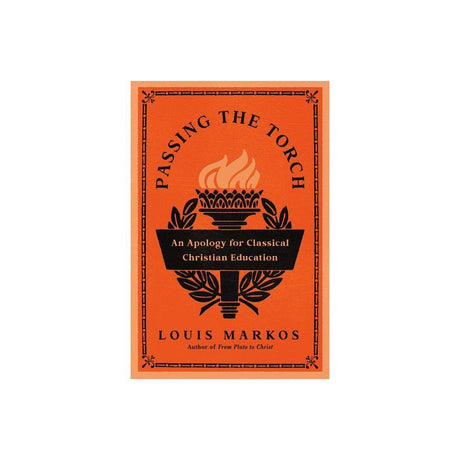 PASSING THE TORCH

An Apology for Classical Christian Education

LOUIS MARKOS

Author of From Plato to Christ